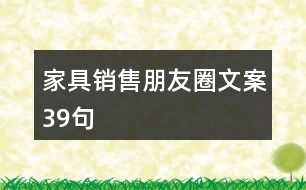 家具销售朋友圈文案39句